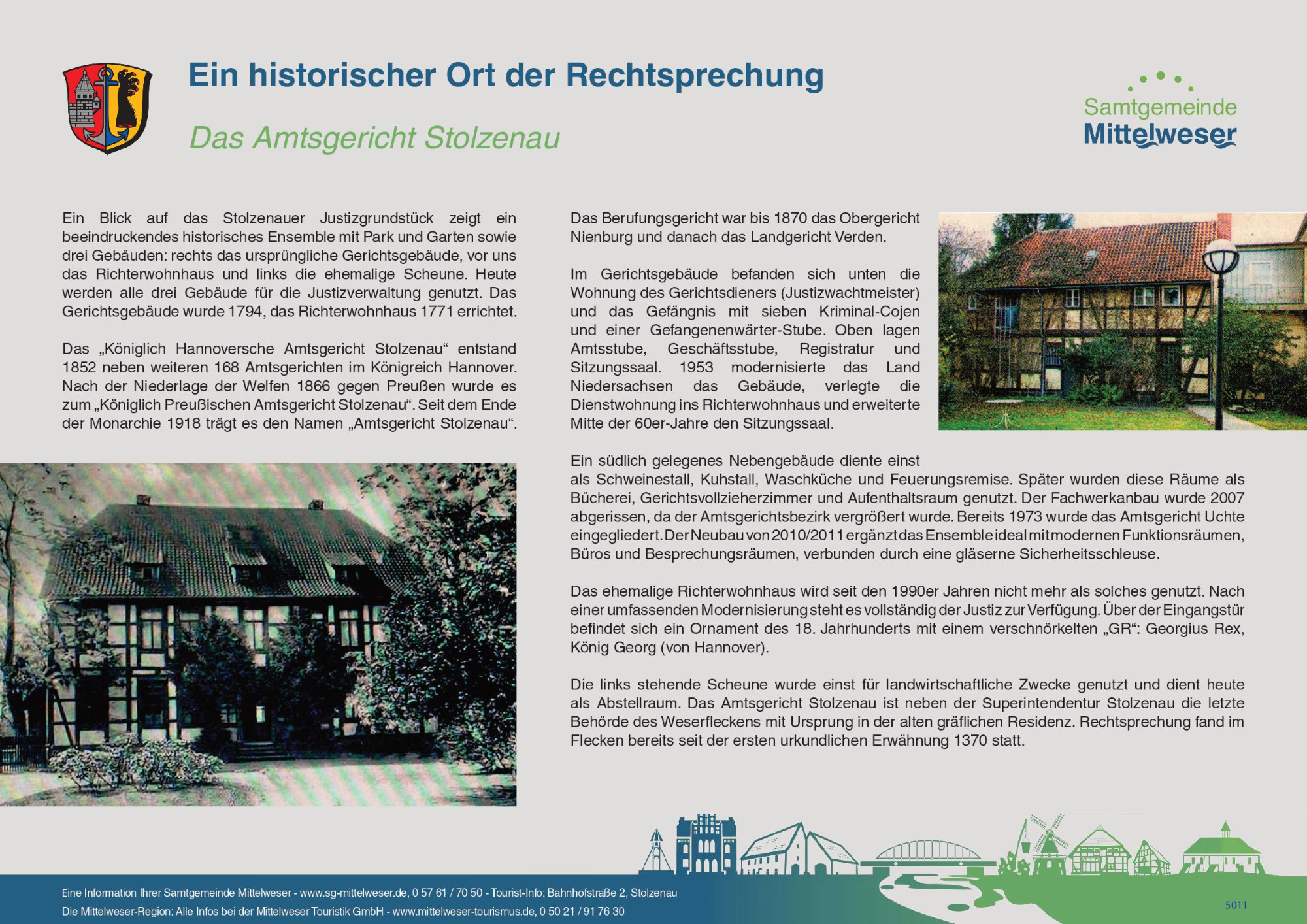 Ein historischer Ort der Rechtsprechung

Das Amtsgericht Stolzenau

Samtgemeinde
Mittelweser

Ein Blick auf das Stolzenauer Justizgrundstück zeigt ein beeindruckendes historisches Ensemble mit Park und Garten sowie drei Gebäuden: rechts das ursprüngliche Gerichtsgebäude, vor uns das Richterwohnhaus und links die ehemalige Scheune. Heute werden alle drei Gebäude für die Justizverwaltung genutzt. Das Gerichtsgebäude wurde 1794, das Richterwohnhaus 1771 errichtet.

Das „Königlich Hannoversche Amtsgericht Stolzenau“ entstand 1852 neben weiteren 168 Amtsgerichten im Königreich Hannover. Nach der Niederlage der Welfen 1866 gegen Preußen wurde es zum „Königlich Preußischen Amtsgericht Stolzenau“. Seit dem Ende der Monarchie 1918 trägt es den Namen „Amtsgericht Stolzenau“.

Das Berufungsgericht war bis 1870 das Obergericht Nienburg und danach das Landgericht Verden.

Im Gerichtsgebäude befanden sich unten die Wohnung des Gerichtsdieners (Justizwachtmeister) und das Gefängnis mit sieben Kriminal-Cojen und einer Gefangenenwärter-Stube. Oben lagen Amtsstube, Geschäftsstube, Registratur und Sitzungssaal. 1953 modernisierte das Land Niedersachsen das Gebäude, verlegte die Dienstwohnung ins Richterwohnhaus und erweiterte Mitte der 60er-Jahre den Sitzungssaal.

Ein südlich gelegenes Nebengebäude diente einst als Schweinestall, Kuhstall, Waschküche und Feuerungsremise. Später wurden diese Räume als Bücherei, Gerichtsvollzieherzimmer und Aufenthaltsraum genutzt. Der Fachwerkanbau wurde 2007 abgerissen, da der Amtsgerichtsbezirk vergrößert wurde. Bereits 1973 wurde das Amtsgericht Uchte eingegliedert. Der Neubau von 2010/2011 ergänzt das Ensemble ideal mit modernen Funktionsräumen, Büros und Besprechungsräumen, verbunden durch eine gläserne Sicherheitsschleuse.

Das ehemalige Richterwohnhaus wird seit den 1990er Jahren nicht mehr als solches genutzt. Nach einer umfassenden Modernisierung steht es vollständig der Justiz zur Verfügung. Über der Eingangstür befindet sich ein Ornament des 18. Jahrhunderts mit einem verschnörkelten „GR“: Georgius Rex, König Georg (von Hannover).

Die links stehende Scheune wurde einst für landwirtschaftliche Zwecke genutzt und dient heute als Abstellraum. Das Amtsgericht Stolzenau ist neben der Superintendentur Stolzenau die letzte Behörde des Weserfleckens mit Ursprung in der alten gräflichen Residenz. Rechtsprechung fand im Flecken bereits seit der ersten urkundlichen Erwähnung 1370 statt.

Eine Information Ihrer Samtgemeinde Mittelweser - www.sg-mittelweser.de, 0 57 61 / 70 50 - Tourist-Info: Bahnhofstraße 2, Stolzenau
Die Mittelweser-Region: Alle Infos bei der Mittelweser Touristik GmbH - www.mittelweser-tourismus.de, 0 50 21 / 91 76 30

5011